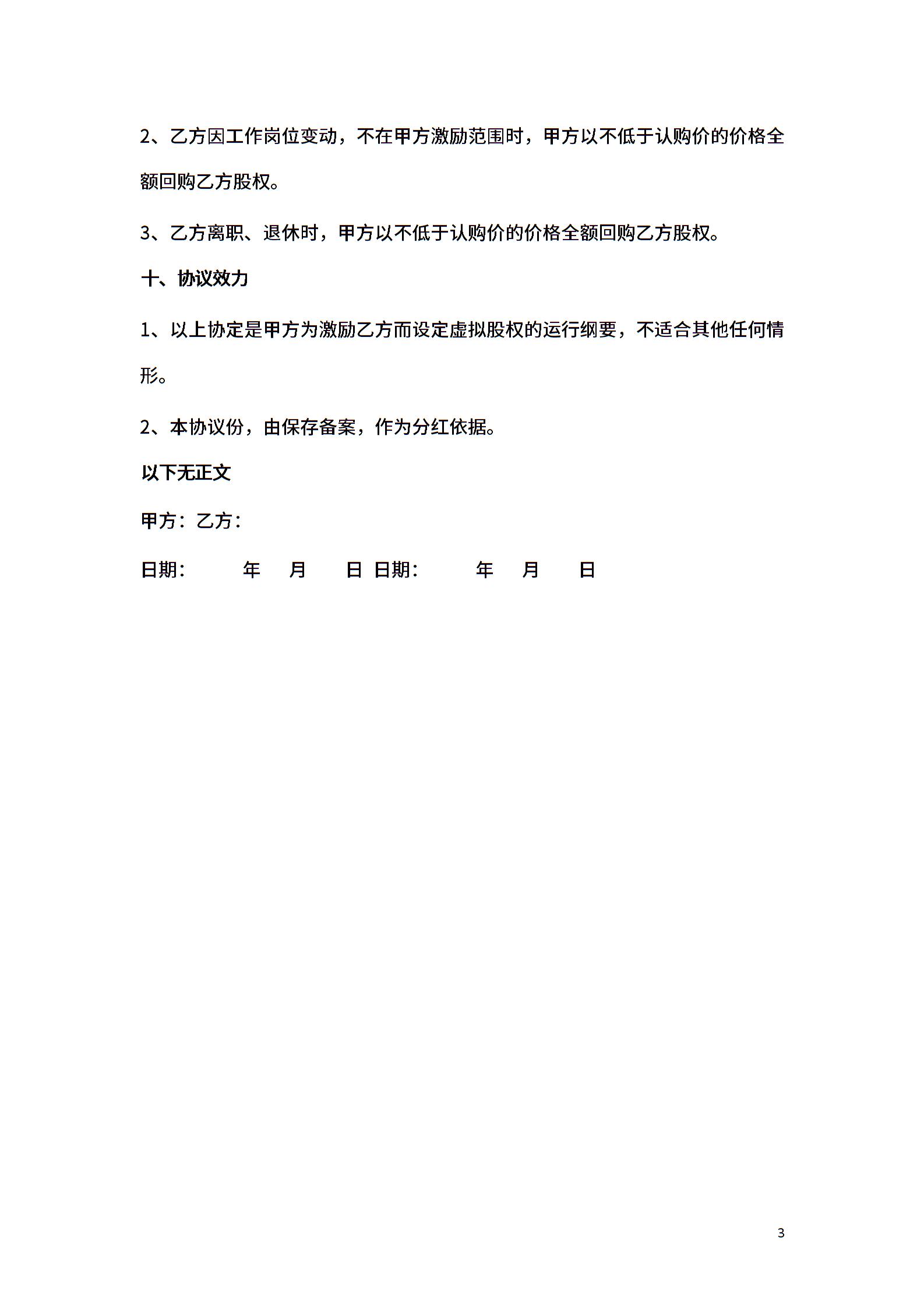 2、乙方因工作岗位变动，不在甲方激励范围时，甲方以不低于认购价的价格全额回购乙方股权。

3、乙方离职、退休时，甲方以不低于认购价的价格全额回购乙方股权。

十、协议效力

1、以上协定是甲方为激励乙方而设定虚拟股权的运行纲要，不适合其他任何情形。

2、本协议份，由保存备案，作为分红依据。

以下无正文

甲方：乙方：

日期：　年　月　日 日期：　年　月　日

3